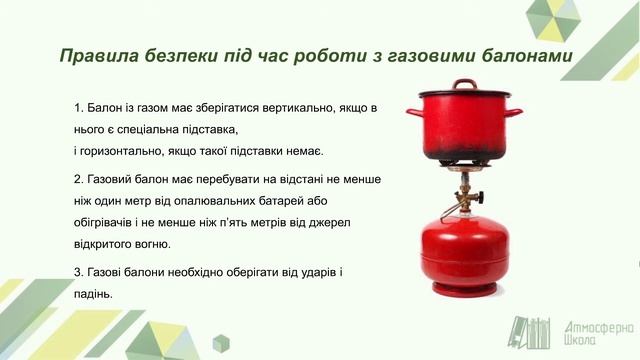 Правила безпеки під час роботи з газовими балонами

1. Балон із газом має зберігатися вертикально, якщо в нього є спеціальна підставка,
і горизонтально, якщо такої підставки немає.

2. Газовий балон має перебувати на відстані не менше ніж один метр від опалювальних батарей або обігрівачів і не менше ніж п'ять метрів від джерел відкритого вогню.

3. Газові балони необхідно оберігати від ударів і падінь.

Атмосферна Школа